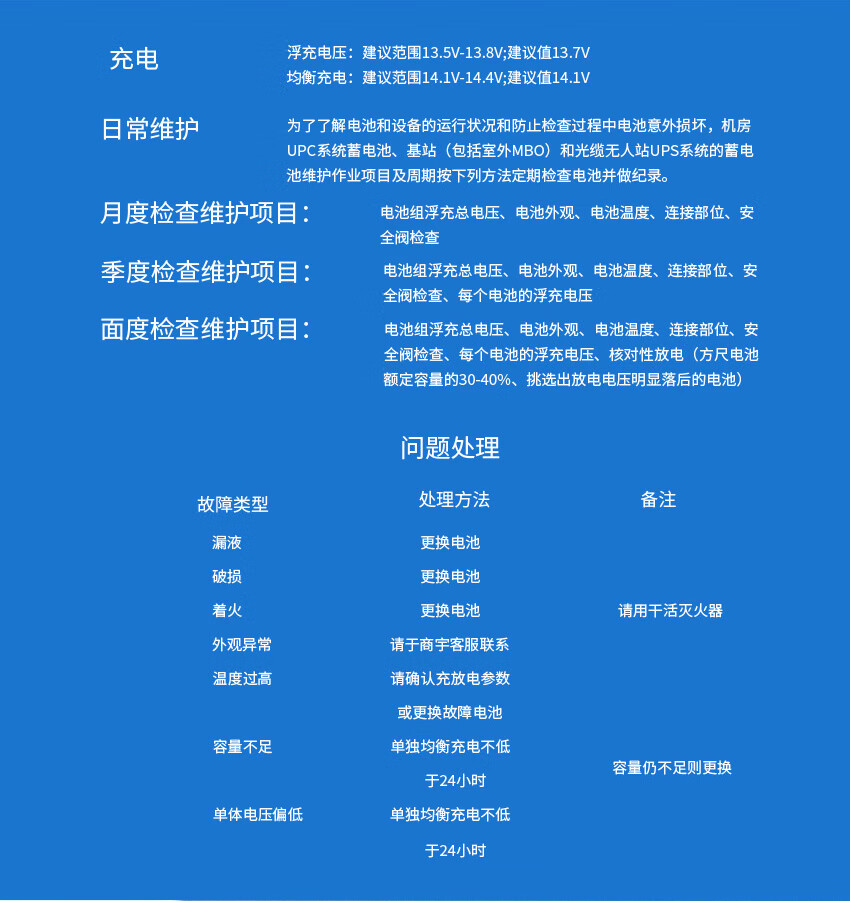 充电

浮充电压：建议范围13.5V-13.8V;建议值13.7V
均衡充电：建议范围14.1V-14.4V;建议值14.1V

日常维护

为了了解电池和设备的运行状况和防止检查过程中电池意外损坏，机房UPC系统蓄电池、基站（包括室外MBO）和光缆无人站UPS系统的蓄电池维护作业项目及周期按下列方法定期检查电池并做纪录。

月度检查维护项目：

电池组浮充总电压、电池外观、电池温度、连接部位、安全阀检查

季度检查维护项目：

电池组浮充总电压、电池外观、电池温度、连接部位、安全阀检查、每个电池的浮充电压

面度检查维护项目：

电池组浮充总电压、电池外观、电池温度、连接部位、安全阀检查、每个电池的浮充电压、核对性放电（方尺电池额定容量的30-40%、挑选出放电电压明显落后的电池）

问题处理

| 故障类型 | 处理方法 | 备注 |
|---|---|---|
| 漏液 | 更换电池 | |
| 破损 | 更换电池 | |
| 着火 | 更换电池 | 请用干活灭火器 |
| 外观异常 | 请于商宇客服联系 | |
| 温度过高 | 请确认充放电参数或更换故障电池 | |
| 容量不足 | 单独均衡充电不低于24小时 | 容量仍不足则更换 |
| 单体电压偏低 | 单独均衡充电不低于24小时 | |